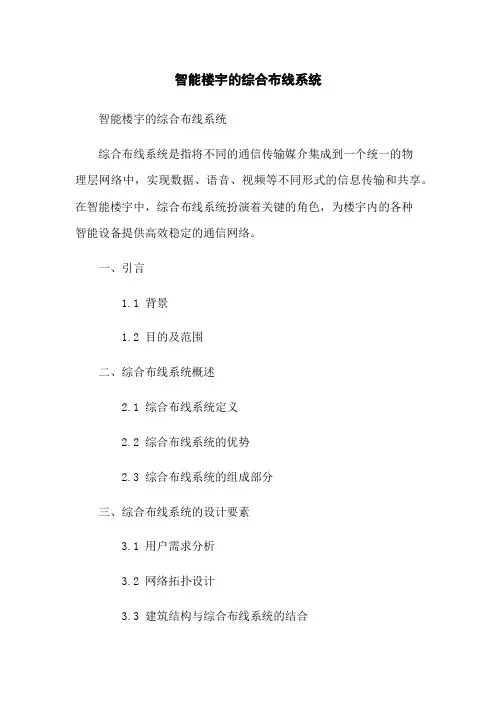 智能楼宇的综合布线系统

智能楼宇的综合布线系统

综合布线系统是指将不同的通信传输媒介集成到一个统一的物理层网络中，实现数据、语音、视频等不同形式的信息传输和共享。在智能楼宇中，综合布线系统扮演着关键的角色，为楼宇内的各种智能设备提供高效稳定的通信网络。

一、引言

1.1 背景

1.2 目的及范围

二、综合布线系统概述

2.1 综合布线系统定义

2.2 综合布线系统的优势

2.3 综合布线系统的组成部分

三、综合布线系统的设计要素

3.1 用户需求分析

3.2 网络拓扑设计

3.3 建筑结构与综合布线系统的结合